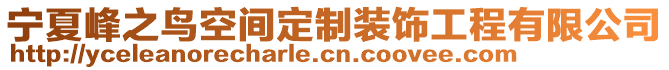 宁夏峰之鸟空间定制装饰工程有限公司
http://yceleanorecharle.cn.coovee.com